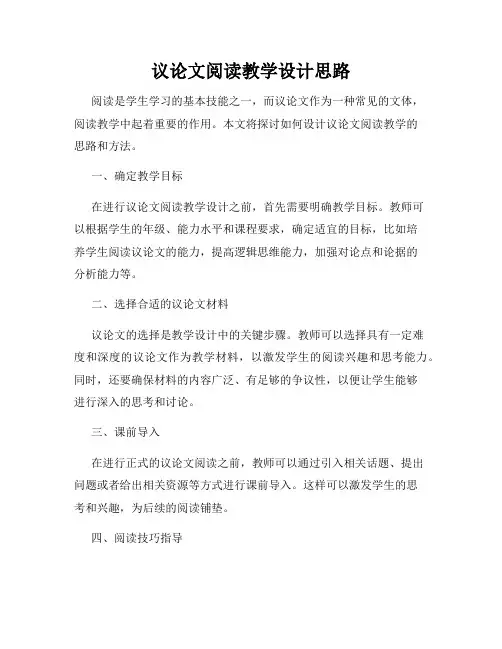 议论文阅读教学设计思路

阅读是学生学习的基本技能之一，而议论文作为一种常见的文体，阅读教学中起着重要的作用。本文将探讨如何设计议论文阅读教学的思路和方法。

一、确定教学目标

在进行议论文阅读教学设计之前，首先需要明确教学目标。教师可以根据学生的年级、能力水平和课程要求，确定适宜的目标，比如培养学生阅读议论文的能力，提高逻辑思维能力，加强对论点和论据的分析能力等。

二、选择合适的议论文材料

议论文的选择是教学设计中的关键步骤。教师可以选择具有一定难度和深度的议论文作为教学材料，以激发学生的阅读兴趣和思考能力。同时，还要确保材料的内容广泛、有足够的争议性，以便让学生能够进行深入的思考和讨论。

三、课前导入

在进行正式的议论文阅读之前，教师可以通过引入相关话题、提出问题或者给出相关资源等方式进行课前导入。这样可以激发学生的思考和兴趣，为后续的阅读铺垫。

四、阅读技巧指导